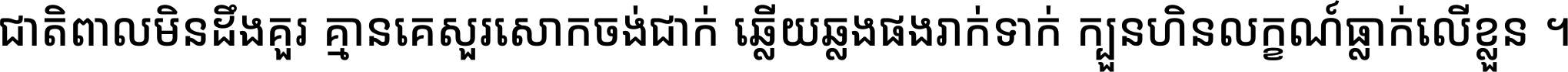 ជាតិពាលមិនដឹងគួរ គ្មានគេសួរសោកចង់ជាក់ ឆ្លើយឆ្លងផងរាក់ទាក់ ក្បួនហិនលក្ខណ៍ធ្លាក់លើខ្លួន ។